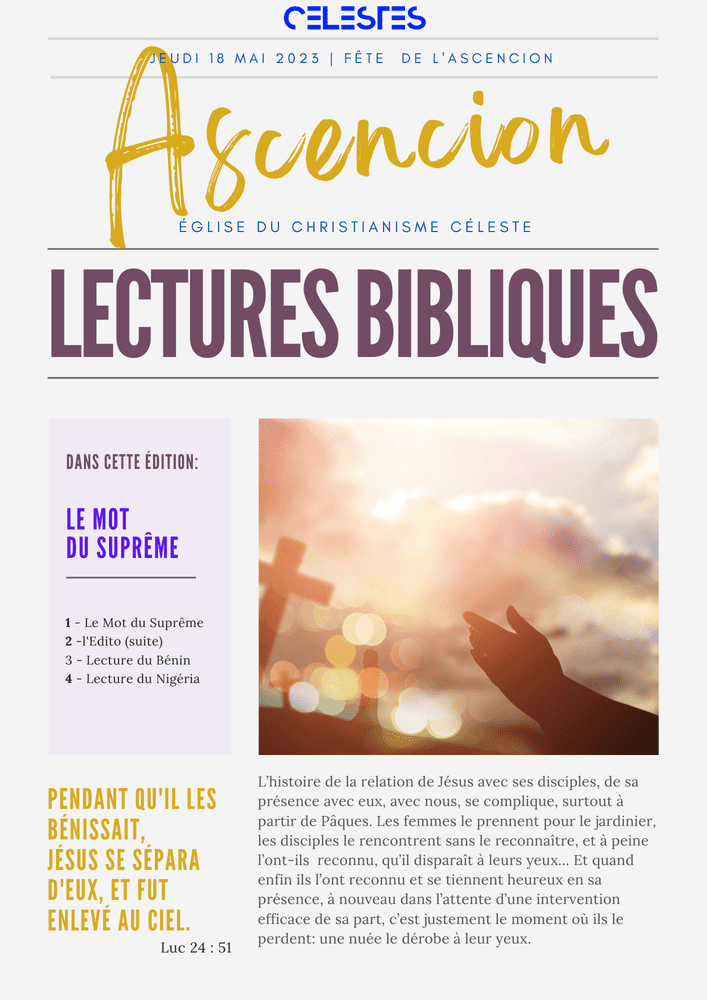 CELESTES

JEUDI 18 MAI 2023 | FÊTE DE L'ASCENCION

Ascencion

ÉGLISE DU CHRISTIANISME CÉLESTE

LECTURES BIBLIQUES

DANS CETTE ÉDITION:

LE MOT
DU SUPRÊME

1 - Le Mot du Suprême
2 -l'Edito (suite)
3 - Lecture du Bénin
4 - Lecture du Nigéria

PENDANT QU'IL LES BÉNISSAIT, JÉSUS SE SÉPARA D'EUX, ET FUT ENLEVÉ AU CIEL.
Luc 24 : 51

L'histoire de la relation de Jésus avec ses disciples, de sa présence avec eux, avec nous, se complique, surtout à partir de Pâques. Les femmes le prennent pour le jardinier, les disciples le rencontrent sans le reconnaître, et à peine l'ont-ils reconnu, qu'il disparaît à leurs yeux... Et quand enfin ils l'ont reconnu et se tiennent heureux en sa présence, à nouveau dans l'attente d'une intervention efficace de sa part, c'est justement le moment où ils le perdent: une nuée le dérobe à leur yeux.